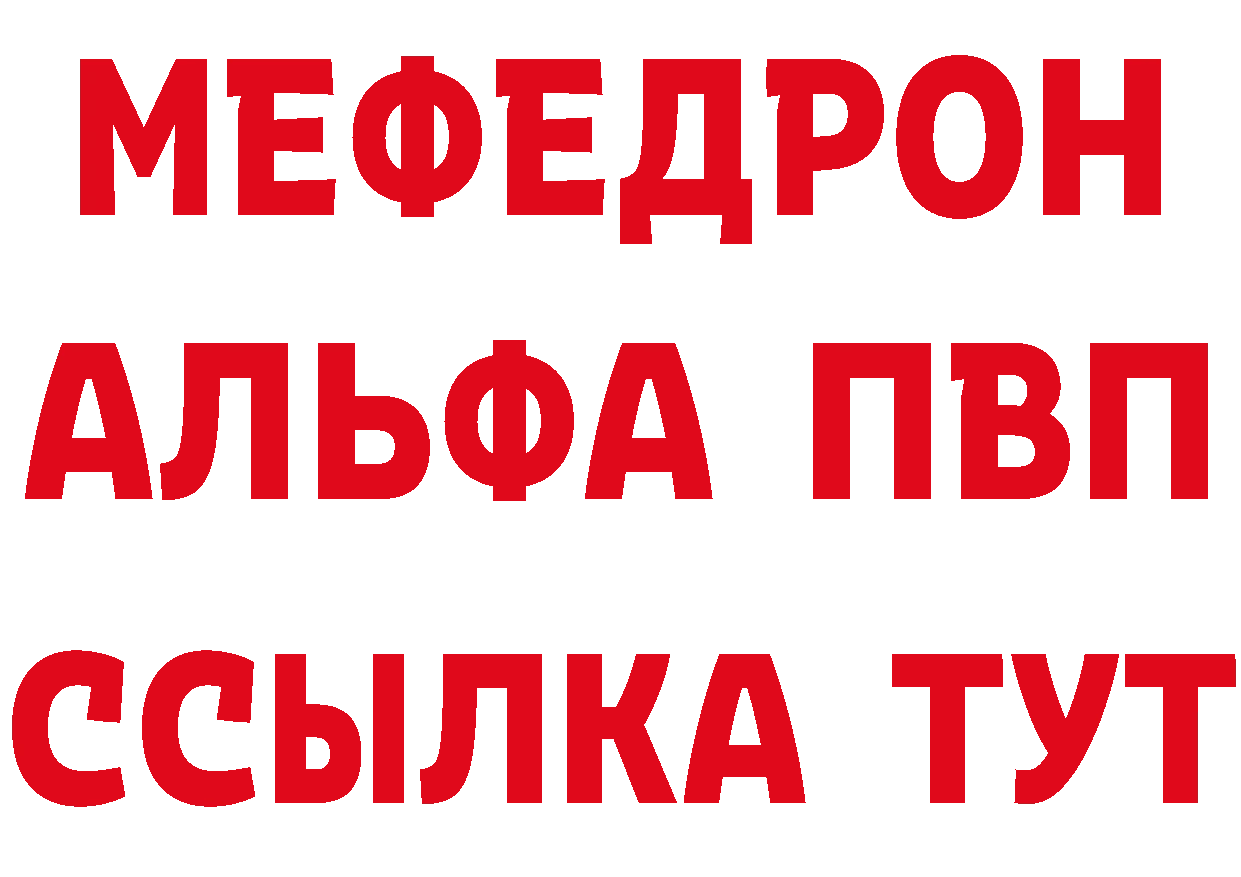 МЕФЕДРОН
АЛЬФА ПВП
ССЫЛКА ТУТ